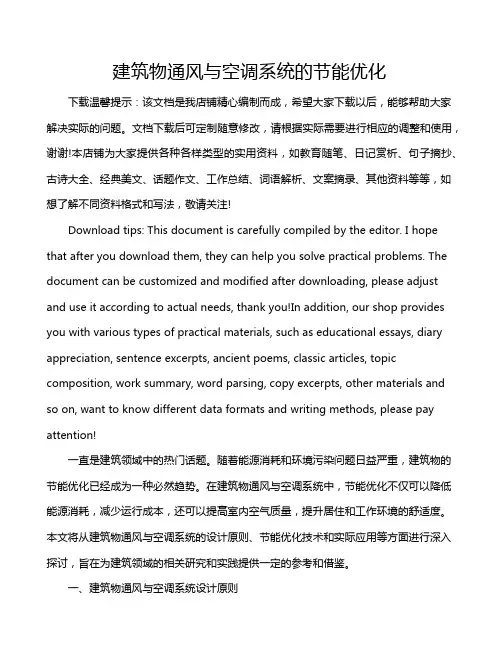 建筑物通风与空调系统的节能优化

下载温馨提示：该文档是我店铺精心编制而成，希望大家下载以后，能够帮助大家解决实际的问题。文档下载后可定制随意修改，请根据实际需要进行相应的调整和使用，谢谢!本店铺为大家提供各种各样类型的实用资料，如教育随笔、日记赏析、句子摘抄、古诗大全、经典美文、话题作文、工作总结、词语解析、文案摘录、其他资料等等，如想了解不同资料格式和写法，敬请关注!

Download tips: This document is carefully compiled by the editor. I hope that after you download them, they can help you solve practical problems. The document can be customized and modified after downloading, please adjust and use it according to actual needs, thank you!In addition, our shop provides you with various types of practical materials, such as educational essays, diary appreciation, sentence excerpts, ancient poems, classic articles, topic composition, work summary, word parsing, copy excerpts, other materials and so on, want to know different data formats and writing methods, please pay attention!

一直是建筑领域中的热门话题。随着能源消耗和环境污染问题日益严重，建筑物的节能优化已经成为一种必然趋势。在建筑物通风与空调系统中，节能优化不仅可以降低能源消耗，减少运行成本，还可以提高室内空气质量，提升居住和工作环境的舒适度。本文将从建筑物通风与空调系统的设计原则、节能优化技术和实际应用等方面进行深入探讨，旨在为建筑领域的相关研究和实践提供一定的参考和借鉴。

一、建筑物通风与空调系统设计原则